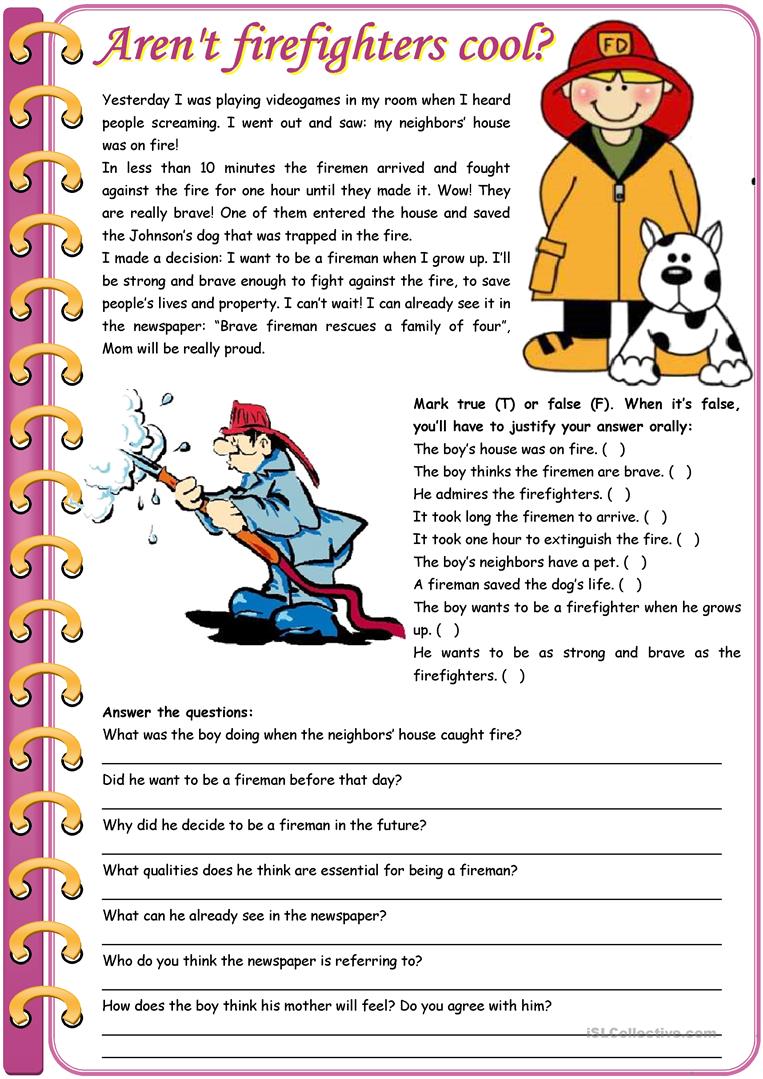 Aren't firefighters cool?

FD

Yesterday I was playing videogames in my room when I heard people screaming. I went out and saw: my neighbors' house was on fire!
In less than 10 minutes the firemen arrived and fought against the fire for one hour until they made it. Wow! They are really brave! One of them entered the house and saved the Johnson's dog that was trapped in the fire.
I made a decision: I want to be a fireman when I grow up. I'll be strong and brave enough to fight against the fire, to save people's lives and property. I can't wait! I can already see it in the newspaper: "Brave fireman rescues a family of four", Mom will be really proud.

Mark true (T) or false (F). When it's false, you'll have to justify your answer orally:
The boy's house was on fire. ( )
The boy thinks the firemen are brave. ( )
He admires the firefighters. ( )
It took long the firemen to arrive. ( )
It took one hour to extinguish the fire. ( )
The boy's neighbors have a pet. ( )
A fireman saved the dog's life. ( )
The boy wants to be a firefighter when he grows up. ( )
He wants to be as strong and brave as the firefighters. ( )

Answer the questions:
What was the boy doing when the neighbors' house caught fire?
Did he want to be a fireman before that day?
Why did he decide to be a fireman in the future?
What qualities does he think are essential for being a fireman?
What can he already see in the newspaper?
Who do you think the newspaper is referring to?
How does the boy think his mother will feel? Do you agree with him?

iSLCollective.com